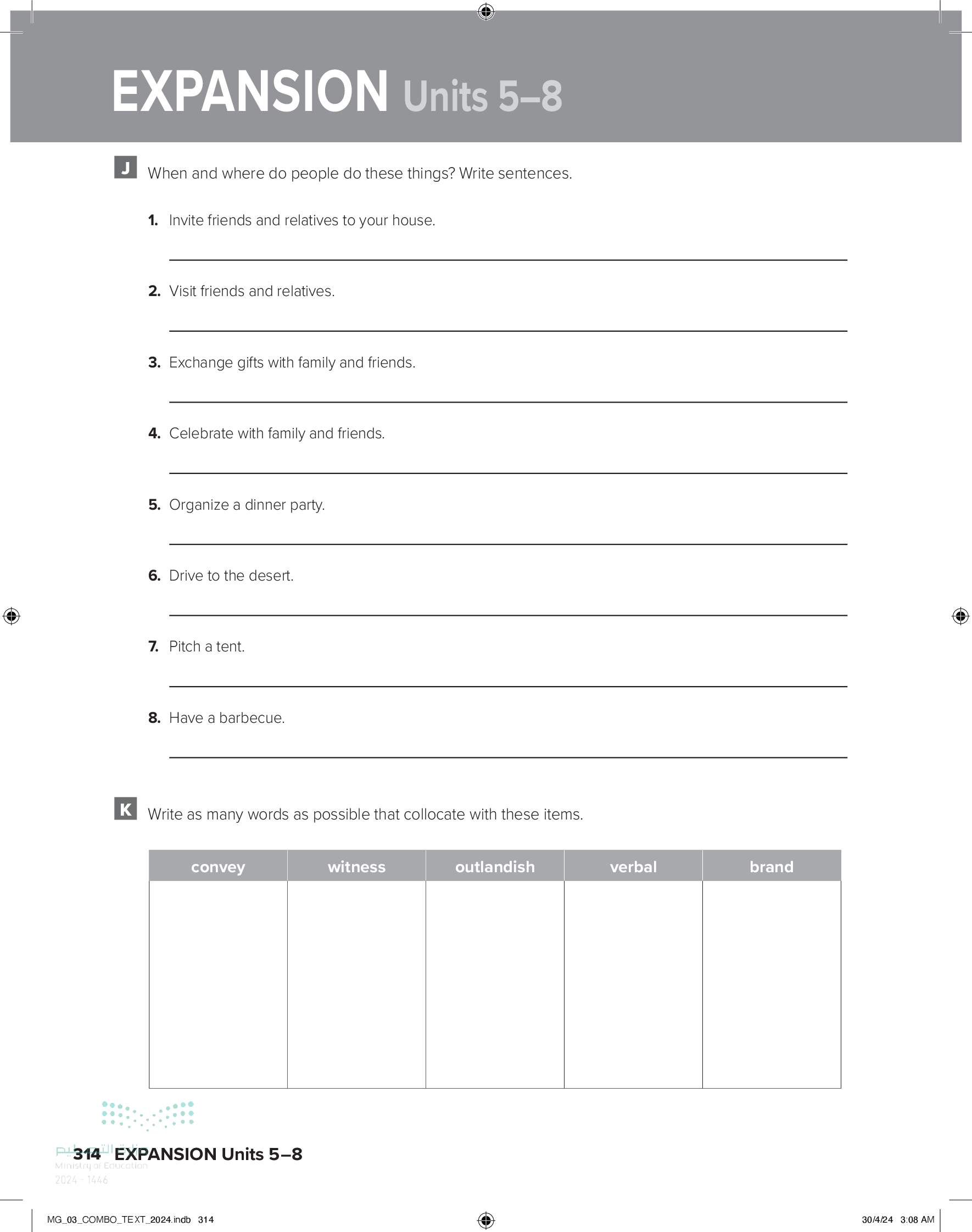 EXPANSION Units 5–8

J When and where do people do these things? Write sentences.

1. Invite friends and relatives to your house.

2. Visit friends and relatives.

3. Exchange gifts with family and friends.

4. Celebrate with family and friends.

5. Organize a dinner party.

6. Drive to the desert.

7. Pitch a tent.

8. Have a barbecue.

K Write as many words as possible that collocate with these items.

| convey | witness | outlandish | verbal | brand |
|---|---|---|---|---|
| | | | | |

وزارة التعليم
Ministry of Education
2024 - 1446

314 EXPANSION Units 5–8

MG_03_COMBO_TEXT_2024.indb 314

30/4/24 3:08 AM